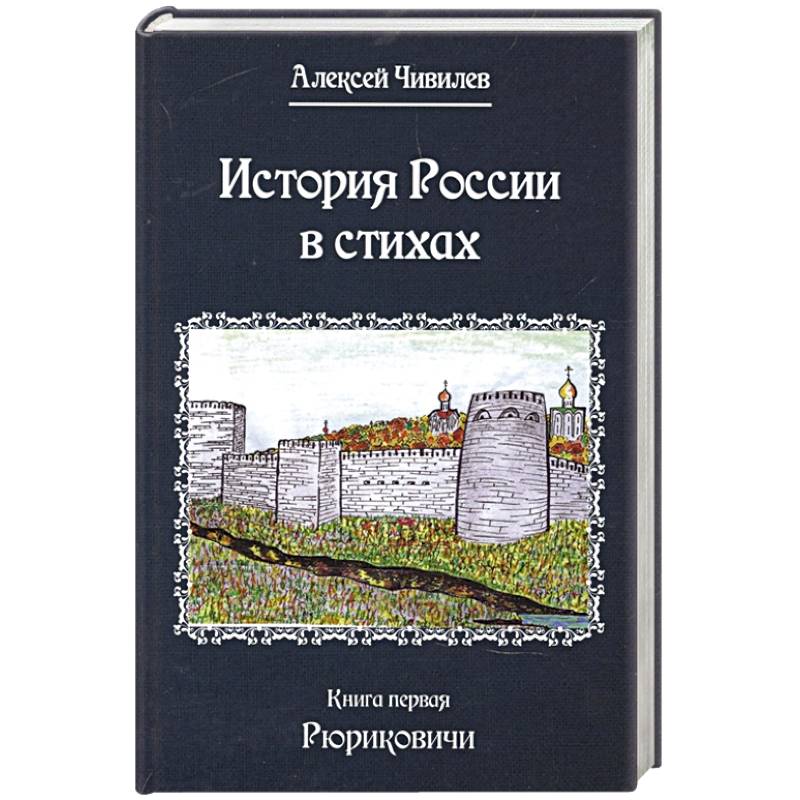 Алексей Чивилев

История России в стихах

Книга первая

Рюриковичи